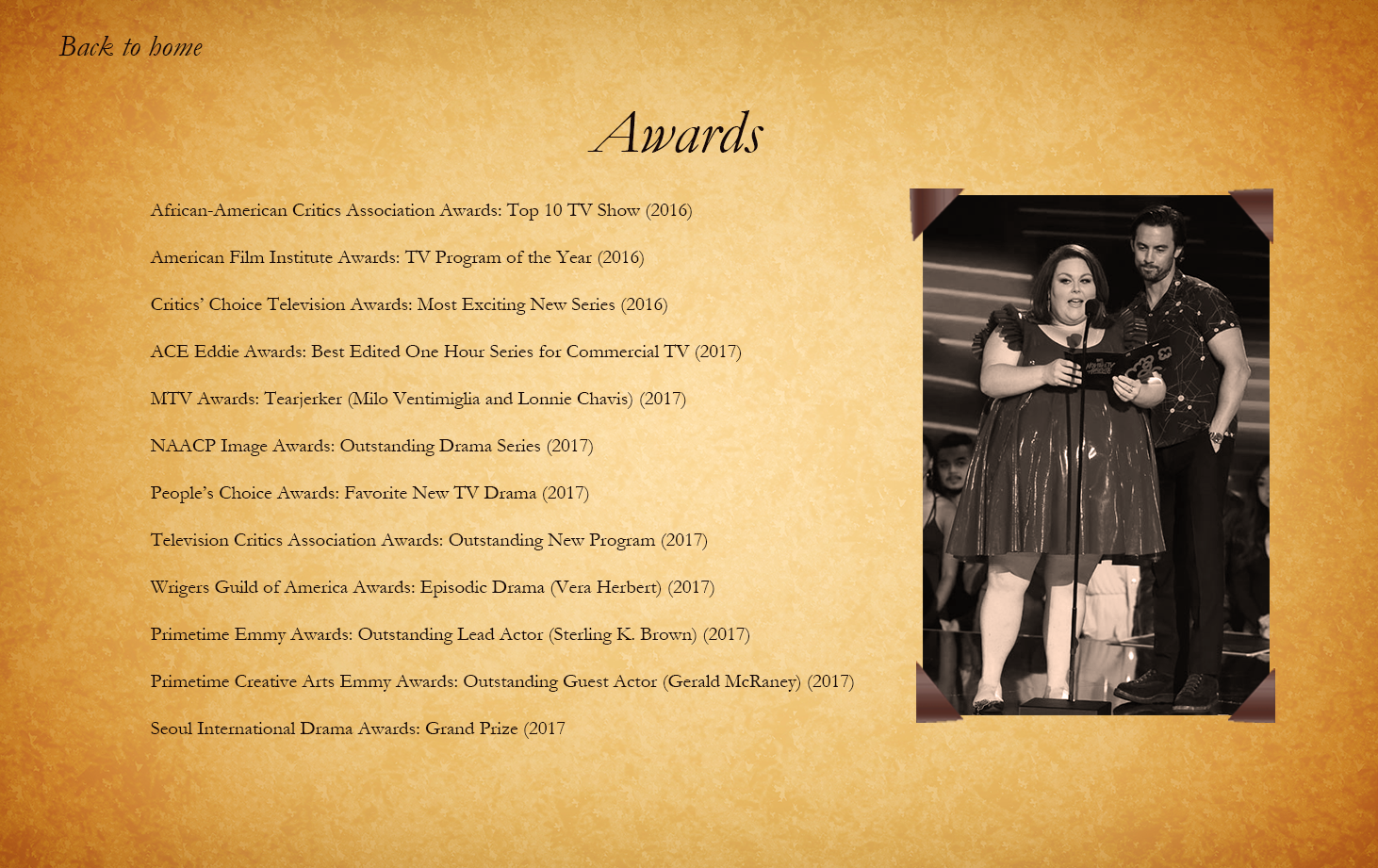 Back to home

Awards

African-American Critics Association Awards: Top 10 TV Show (2016)

American Film Institute Awards: TV Program of the Year (2016)

Critics' Choice Television Awards: Most Exciting New Series (2016)

ACE Eddie Awards: Best Edited One Hour Series for Commercial TV (2017)

MTV Awards: Tearjerker (Milo Ventimiglia and Lonnie Chavis) (2017)

NAACP Image Awards: Outstanding Drama Series (2017)

People's Choice Awards: Favorite New TV Drama (2017)

Television Critics Association Awards: Outstanding New Program (2017)

Wrigers Guild of America Awards: Episodic Drama (Vera Herbert) (2017)

Primetime Emmy Awards: Outstanding Lead Actor (Sterling K. Brown) (2017)

Primetime Creative Arts Emmy Awards: Outstanding Guest Actor (Gerald McRaney) (2017)

Seoul International Drama Awards: Grand Prize (2017